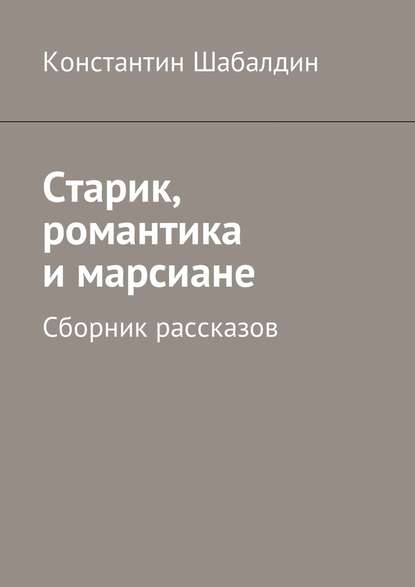 Константин Шабалдин

Старик, романтика и марсиане

Сборник рассказов